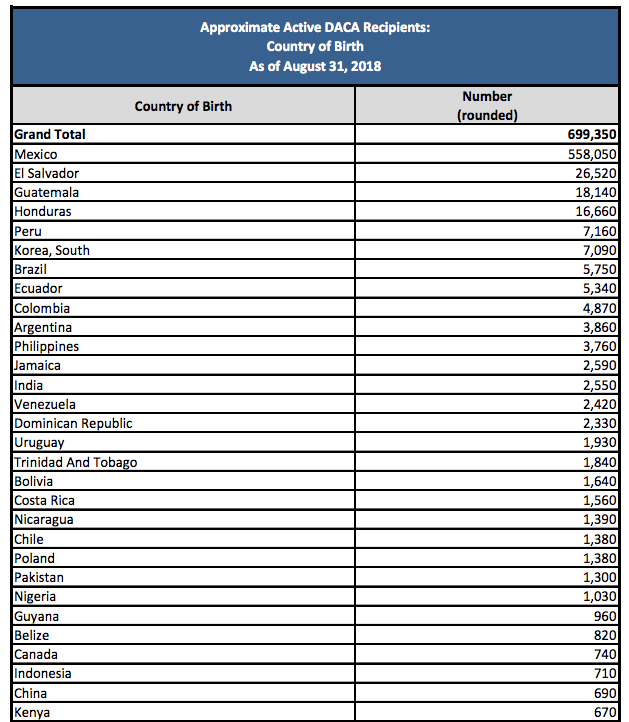 Approximate Active DACA Recipients:
Country of Birth
As of August 31, 2018

| Country of Birth | Number (rounded) |
|---|---|
| Grand Total | 699,350 |
| Mexico | 558,050 |
| El Salvador | 26,520 |
| Guatemala | 18,140 |
| Honduras | 16,660 |
| Peru | 7,160 |
| Korea, South | 7,090 |
| Brazil | 5,750 |
| Ecuador | 5,340 |
| Colombia | 4,870 |
| Argentina | 3,860 |
| Philippines | 3,760 |
| Jamaica | 2,590 |
| India | 2,550 |
| Venezuela | 2,420 |
| Dominican Republic | 2,330 |
| Uruguay | 1,930 |
| Trinidad And Tobago | 1,840 |
| Bolivia | 1,640 |
| Costa Rica | 1,560 |
| Nicaragua | 1,390 |
| Chile | 1,380 |
| Poland | 1,380 |
| Pakistan | 1,300 |
| Nigeria | 1,030 |
| Guyana | 960 |
| Belize | 820 |
| Canada | 740 |
| Indonesia | 710 |
| China | 690 |
| Kenya | 670 |